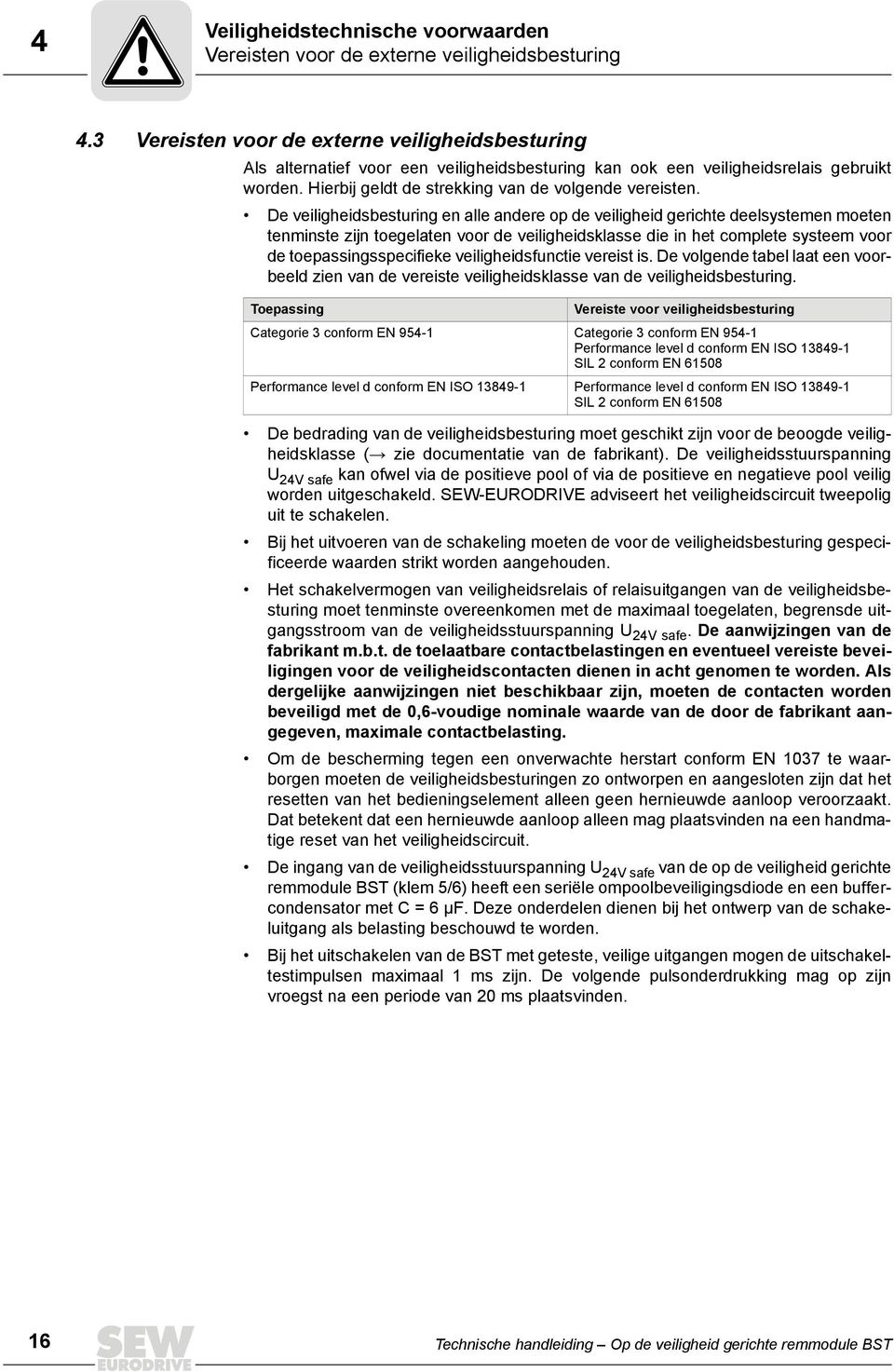 4

Veiligheidstechnische voorwaarden
Vereisten voor de externe veiligheidsbesturing

4.3 Vereisten voor de externe veiligheidsbesturing

Als alternatief voor een veiligheidsbesturing kan ook een veiligheidsrelais gebruikt worden. Hierbij geldt de strekking van de volgende vereisten.

• De veiligheidsbesturing en alle andere op de veiligheid gerichte deelsystemen moeten tenminste zijn toegelaten voor de veiligheidsklasse die in het complete systeem voor de toepassingsspecifieke veiligheidsfunctie vereist is. De volgende tabel laat een voorbeeld zien van de vereiste veiligheidsklasse van de veiligheidsbesturing.

| Toepassing | Vereiste voor veiligheidsbesturing |
|---|---|
| Categorie 3 conform EN 954-1 | Categorie 3 conform EN 954-1 Performance level d conform EN ISO 13849-1 SIL 2 conform EN 61508 |
| Performance level d conform EN ISO 13849-1 | Performance level d conform EN ISO 13849-1 SIL 2 conform EN 61508 |

• De bedrading van de veiligheidsbesturing moet geschikt zijn voor de beoogde veiligheidsklasse (→ zie documentatie van de fabrikant). De veiligheidsstuurspanning $U_{24V\ safe}$ kan ofwel via de positieve pool of via de positieve en negatieve pool veilig worden uitgeschakeld. SEW-EURODRIVE adviseert het veiligheidscircuit tweepolig uit te schakelen.

• Bij het uitvoeren van de schakeling moeten de voor de veiligheidsbesturing gespecificeerde waarden strikt worden aangehouden.

• Het schakelvermogen van veiligheidsrelais of relaisuitgangen van de veiligheidsbesturing moet tenminste overeenkomen met de maximaal toegelaten, begrensde uitgangsstroom van de veiligheidsstuurspanning $U_{24V\ safe}$. De aanwijzingen van de fabrikant m.b.t. de toelaatbare contactbelastingen en eventueel vereiste beveiligingen voor de veiligheidscontacten dienen in acht genomen te worden. Als dergelijke aanwijzingen niet beschikbaar zijn, moeten de contacten worden beveiligd met de 0,6-voudige nominale waarde van de door de fabrikant aangegeven, maximale contactbelasting.

• Om de bescherming tegen een onverwachte herstart conform EN 1037 te waarborgen moeten de veiligheidsbesturingen zo ontworpen en aangesloten zijn dat het resetten van het bedieningselement alleen geen hernieuwde aanloop veroorzaakt. Dat betekent dat een hernieuwde aanloop alleen mag plaatsvinden na een handmatige reset van het veiligheidscircuit.

• De ingang van de veiligheidsstuurspanning $U_{24V\ safe}$ van de op de veiligheid gerichte remmodule BST (klem 5/6) heeft een seriële ompoolbeveiligingsdiode en een buffercondensator met C = 6 µF. Deze onderdelen dienen bij het ontwerp van de schakeluitgang als belasting beschouwd te worden.

• Bij het uitschakelen van de BST met geteste, veilige uitgangen mogen de uitschakeltestimpulsen maximaal 1 ms zijn. De volgende pulsonderdrukking mag op zijn vroegst na een periode van 20 ms plaatsvinden.

16 SEW EURODRIVE Technische handleiding – Op de veiligheid gerichte remmodule BST